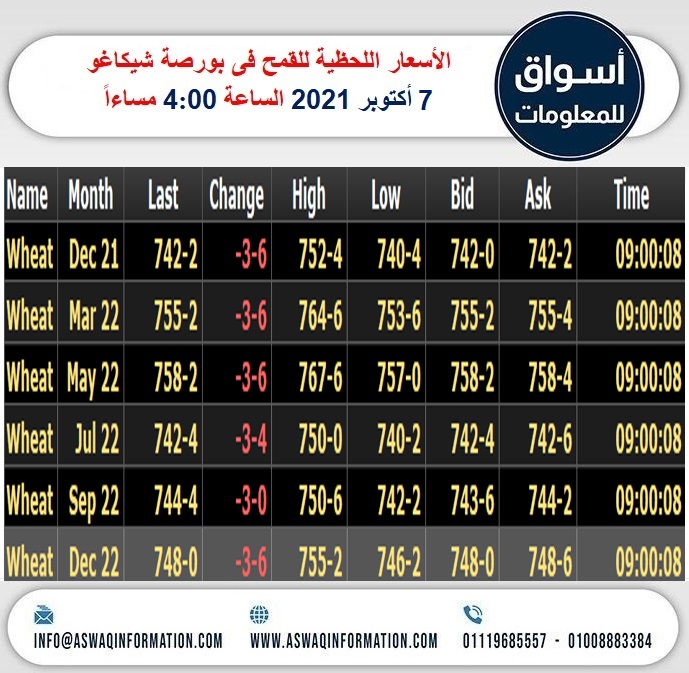 الأسعار اللحظية للقمح فى بورصة شيكاغو
7 أكتوبر 2021 الساعة 4:00 مساءاً

أسواق للمعلومات

| Name | Month | Last | Change | High | Low | Bid | Ask | Time |
|---|---|---|---|---|---|---|---|---|
| Wheat | Dec 21 | 742-2 | -3-6 | 752-4 | 740-4 | 742-0 | 742-2 | 09:00:08 |
| Wheat | Mar 22 | 755-2 | -3-6 | 764-6 | 753-6 | 755-2 | 755-4 | 09:00:08 |
| Wheat | May 22 | 758-2 | -3-6 | 767-6 | 757-0 | 758-2 | 758-4 | 09:00:08 |
| Wheat | Jul 22 | 742-4 | -3-4 | 750-0 | 740-2 | 742-4 | 742-6 | 09:00:08 |
| Wheat | Sep 22 | 744-4 | -3-0 | 750-6 | 742-2 | 743-6 | 744-2 | 09:00:08 |
| Wheat | Dec 22 | 748-0 | -3-6 | 755-2 | 746-2 | 748-0 | 748-6 | 09:00:08 |

INFO@ASWAQINFORMATION.COM WWW.ASWAQINFORMATION.COM 01119685557 - 01008883384